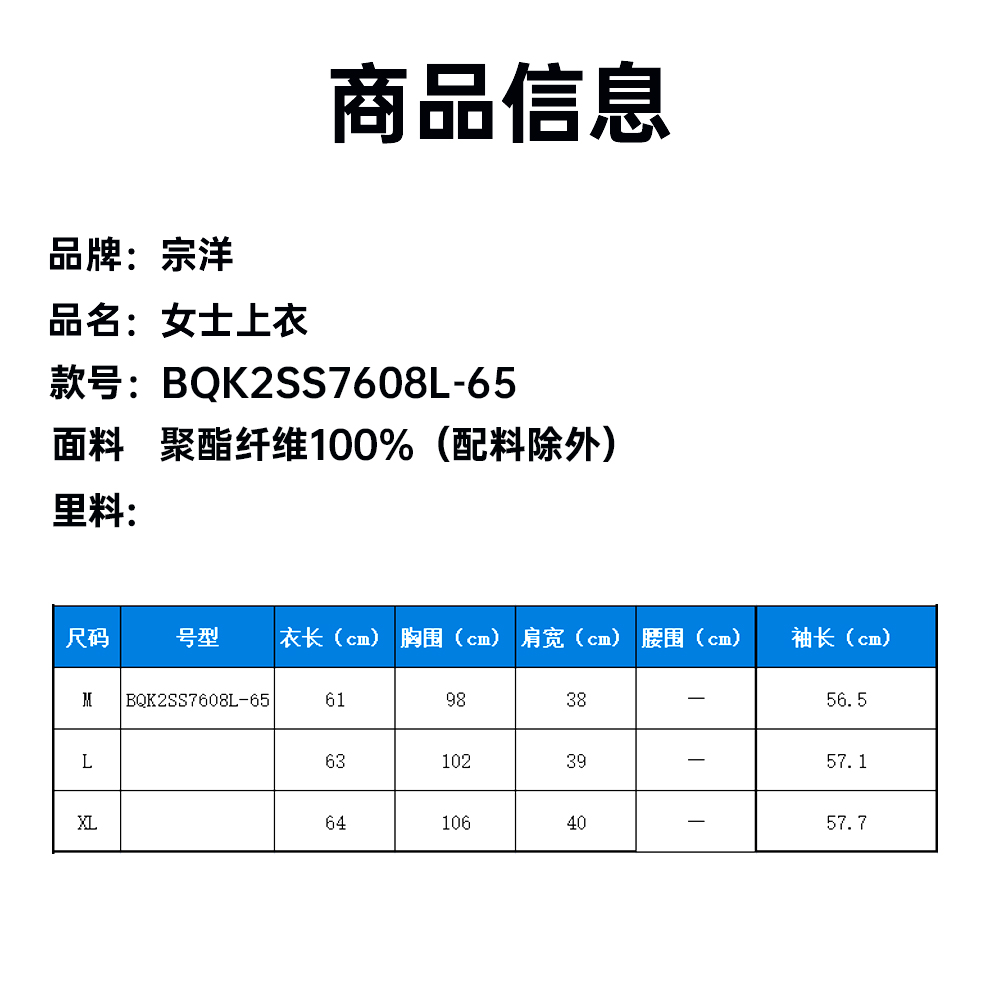 商品信息

品牌：宗洋

品名：女士上衣

款号：BQK2SS7608L-65

面料 聚酯纤维100%（配料除外）

里料：

| 尺码 | 号型 | 衣长（cm） | 胸围（cm） | 肩宽（cm） | 腰围（cm） | 袖长（cm） |
|---|---|---|---|---|---|---|
| M | BQK2SS7608L-65 | 61 | 98 | 38 | — | 56.5 |
| L |  | 63 | 102 | 39 | — | 57.1 |
| XL |  | 64 | 106 | 40 | — | 57.7 |